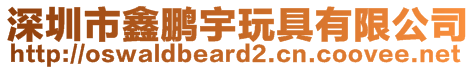 深圳市鑫鹏宇玩具有限公司
http://oswaldbeard2.cn.coovee.net